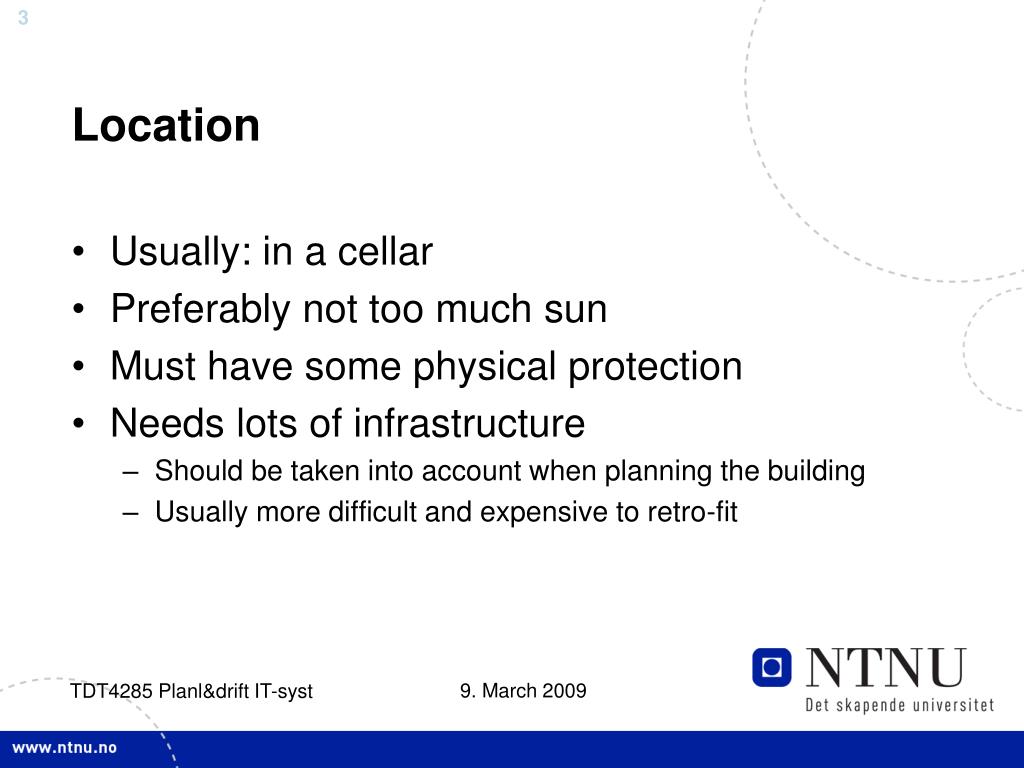 3

Location

• Usually: in a cellar
• Preferably not too much sun
• Must have some physical protection
• Needs lots of infrastructure
– Should be taken into account when planning the building
– Usually more difficult and expensive to retro-fit

TDT4285 Planl&drift IT-syst

9. March 2009

NTNU
Det skapende universitet

www.ntnu.no